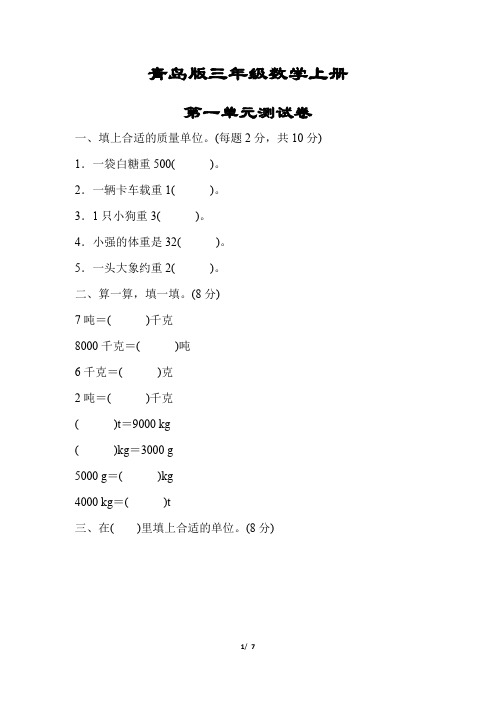 青岛版三年级数学上册

第一单元测试卷

一、填上合适的质量单位。(每题 2 分，共 10 分)

1．一袋白糖重 500(　　)。

2．一辆卡车载重 1(　　)。

3．1 只小狗重 3(　　)。

4．小强的体重是 32(　　)。

5．一头大象约重 2(　　)。

二、算一算，填一填。(8 分)

7 吨＝(　　)千克

8000 千克＝(　　)吨

6 千克＝(　　)克

2 吨＝(　　)千克

(　　)t＝9000 kg

(　　)kg＝3000 g

5000 g＝(　　)kg

4000 kg＝(　　)t

三、在(　　)里填上合适的单位。(8 分)

1/ 7